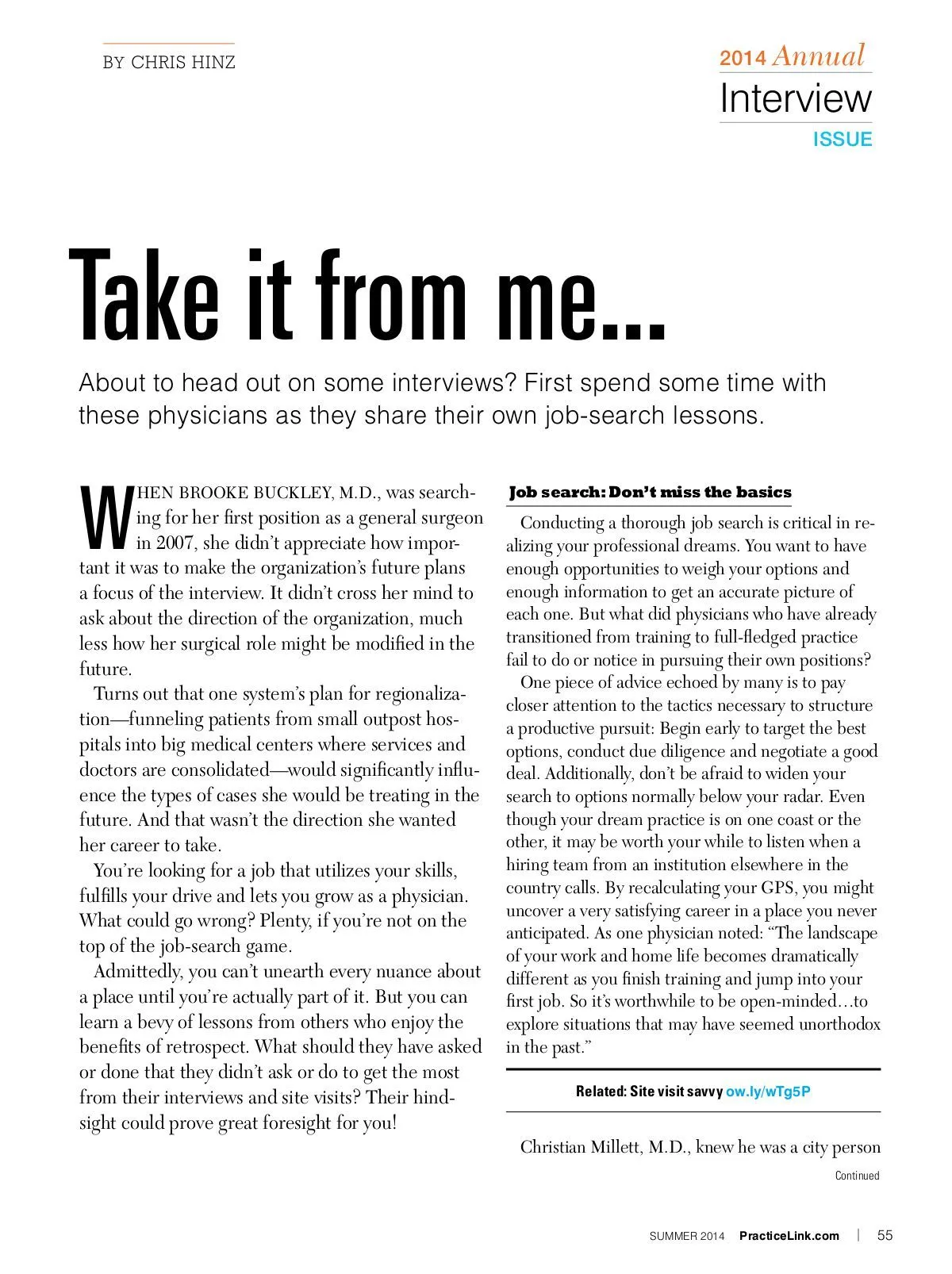 BY CHRIS HINZ

2014 Annual
Interview
ISSUE

Take it from me...

About to head out on some interviews? First spend some time with these physicians as they share their own job-search lessons.

WHEN BROOKE BUCKLEY, M.D., was searching for her first position as a general surgeon in 2007, she didn't appreciate how important it was to make the organization's future plans a focus of the interview. It didn't cross her mind to ask about the direction of the organization, much less how her surgical role might be modified in the future.

Turns out that one system's plan for regionalization—funneling patients from small outpost hospitals into big medical centers where services and doctors are consolidated—would significantly influence the types of cases she would be treating in the future. And that wasn't the direction she wanted her career to take.

You're looking for a job that utilizes your skills, fulfills your drive and lets you grow as a physician. What could go wrong? Plenty, if you're not on the top of the job-search game.

Admittedly, you can't unearth every nuance about a place until you're actually part of it. But you can learn a bevy of lessons from others who enjoy the benefits of retrospect. What should they have asked or done that they didn't ask or do to get the most from their interviews and site visits? Their hindsight could prove great foresight for you!

Job search: Don't miss the basics

Conducting a thorough job search is critical in realizing your professional dreams. You want to have enough opportunities to weigh your options and enough information to get an accurate picture of each one. But what did physicians who have already transitioned from training to full-fledged practice fail to do or notice in pursuing their own positions?

One piece of advice echoed by many is to pay closer attention to the tactics necessary to structure a productive pursuit: Begin early to target the best options, conduct due diligence and negotiate a good deal. Additionally, don't be afraid to widen your search to options normally below your radar. Even though your dream practice is on one coast or the other, it may be worth your while to listen when a hiring team from an institution elsewhere in the country calls. By recalculating your GPS, you might uncover a very satisfying career in a place you never anticipated. As one physician noted: "The landscape of your work and home life becomes dramatically different as you finish training and jump into your first job. So it's worthwhile to be open-minded…to explore situations that may have seemed unorthodox in the past."

Related: Site visit savvy ow.ly/wTg5P

Christian Millett, M.D., knew he was a city person

Continued

SUMMER 2014 PracticeLink.com | 55